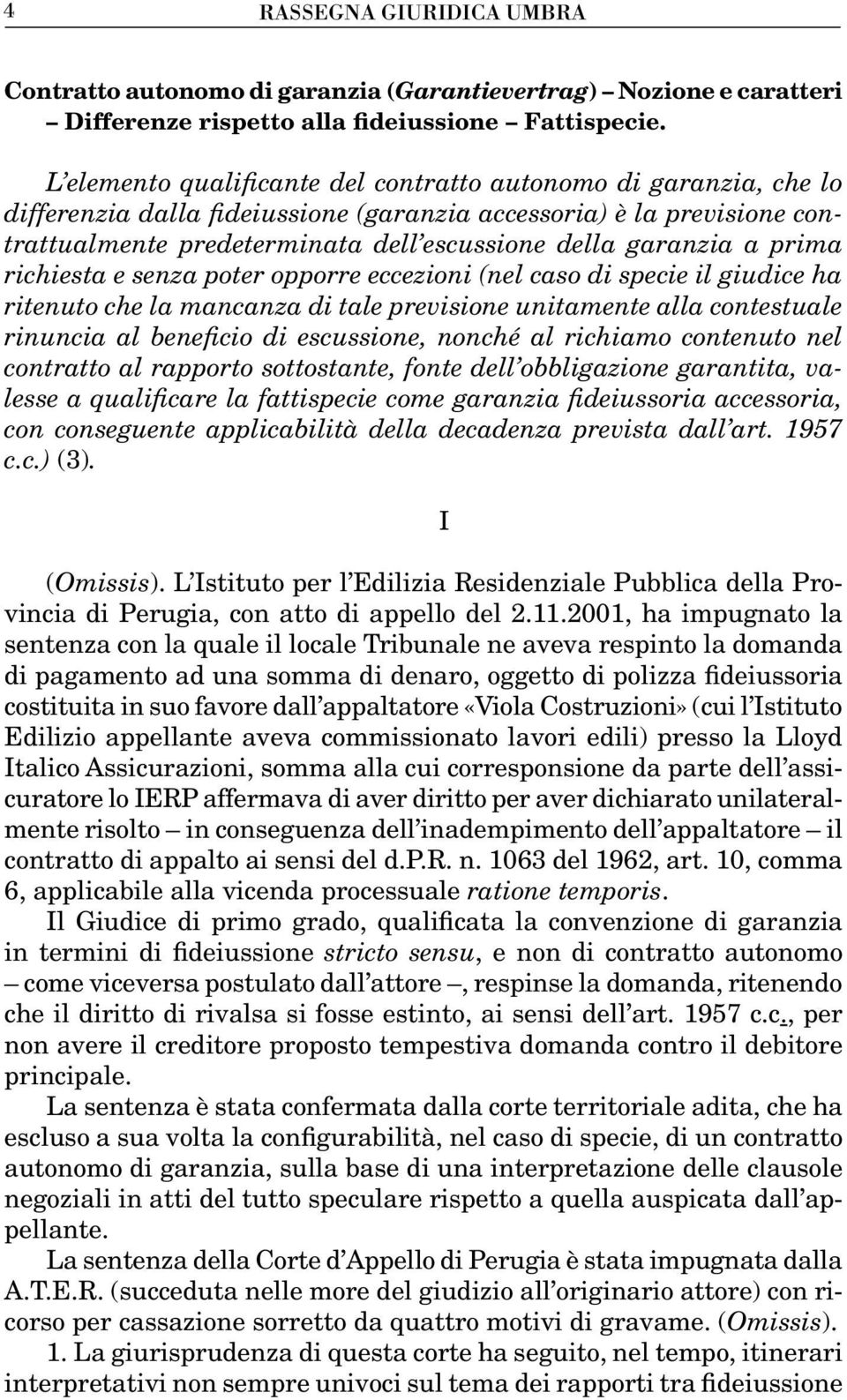 4 RASSEGNA GIURIDICA UMBRA

Contratto autonomo di garanzia (Garantievertrag) – Nozione e caratteri – Differenze rispetto alla fideiussione – Fattispecie.

L'elemento qualificante del contratto autonomo di garanzia, che lo differenzia dalla fideiussione (garanzia accessoria) è la previsione contrattualmente predeterminata dell'escussione della garanzia a prima richiesta e senza poter opporre eccezioni (nel caso di specie il giudice ha ritenuto che la mancanza di tale previsione unitamente alla contestuale rinuncia al beneficio di escussione, nonché al richiamo contenuto nel contratto al rapporto sottostante, fonte dell'obbligazione garantita, valesse a qualificare la fattispecie come garanzia fideiussoria accessoria, con conseguente applicabilità della decadenza prevista dall'art. 1957 c.c.) (3).

I

(Omissis). L'Istituto per l'Edilizia Residenziale Pubblica della Provincia di Perugia, con atto di appello del 2.11.2001, ha impugnato la sentenza con la quale il locale Tribunale ne aveva respinto la domanda di pagamento ad una somma di denaro, oggetto di polizza fideiussoria costituita in suo favore dall'appaltatore «Viola Costruzioni» (cui l'Istituto Edilizio appellante aveva commissionato lavori edili) presso la Lloyd Italico Assicurazioni, somma alla cui corresponsione da parte dell'assicuratore lo IERP affermava di aver diritto per aver dichiarato unilateralmente risolto – in conseguenza dell'inadempimento dell'appaltatore – il contratto di appalto ai sensi del d.p.R. n. 1063 del 1962, art. 10, comma 6, applicabile alla vicenda processuale ratione temporis.

Il Giudice di primo grado, qualificata la convenzione di garanzia in termini di fideiussione stricto sensu, e non di contratto autonomo – come viceversa postulato dall'attore –, respinse la domanda, ritenendo che il diritto di rivalsa si fosse estinto, ai sensi dell'art. 1957 c.c., per non avere il creditore proposto tempestiva domanda contro il debitore principale.

La sentenza è stata confermata dalla corte territoriale adita, che ha escluso a sua volta la configurabilità, nel caso di specie, di un contratto autonomo di garanzia, sulla base di una interpretazione delle clausole negoziali in atti del tutto speculare rispetto a quella auspicata dall'appellante.

La sentenza della Corte d'Appello di Perugia è stata impugnata dalla A.T.E.R. (succeduta nelle more del giudizio all'originario attore) con ricorso per cassazione sorretto da quattro motivi di gravame. (Omissis).

1. La giurisprudenza di questa corte ha seguito, nel tempo, itinerari interpretativi non sempre univoci sul tema dei rapporti tra fideiussione